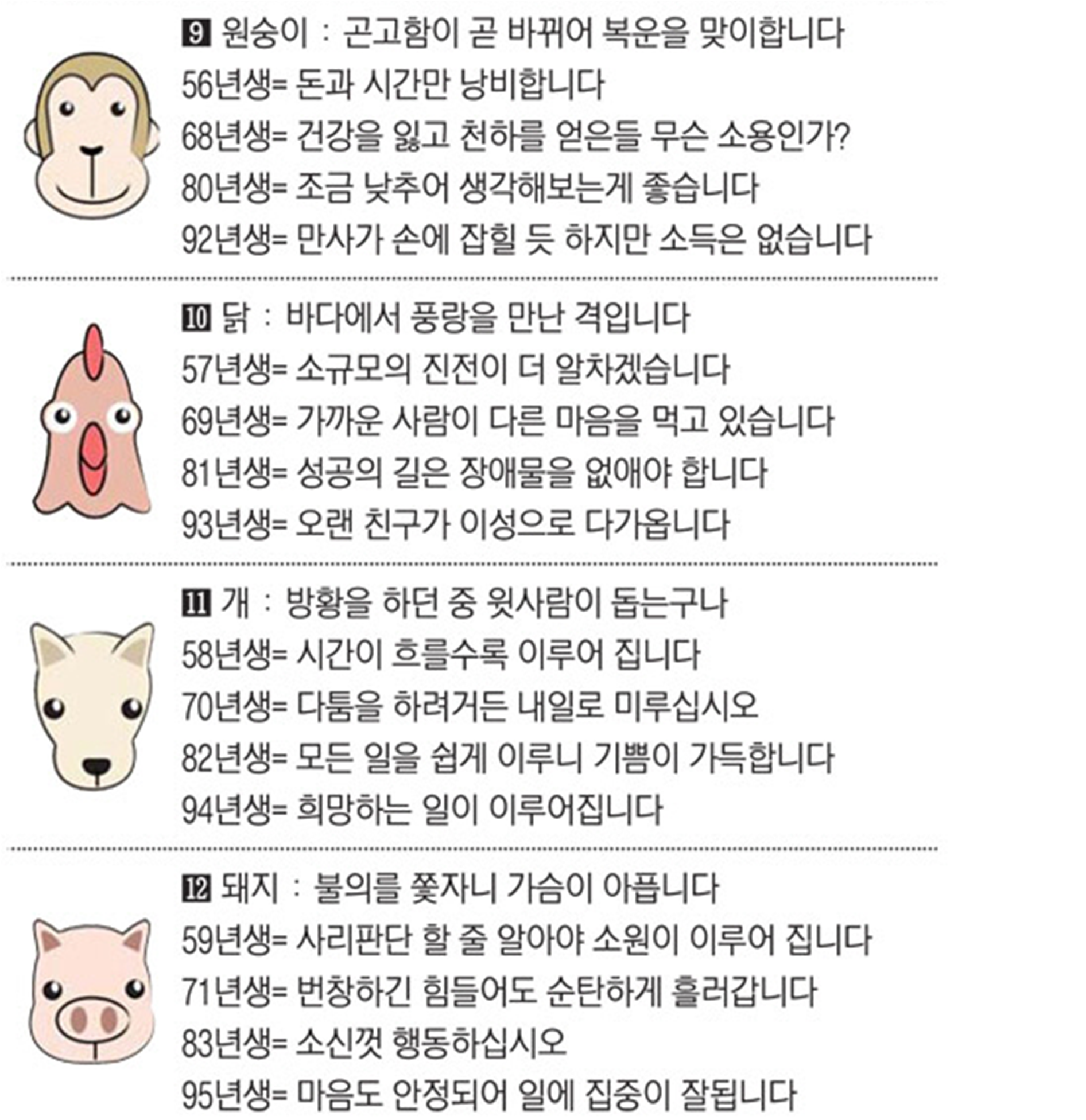 9 원숭이 : 곤고함이 곧 바뀌어 복운을 맞이합니다
56년생= 돈과 시간만 낭비합니다
68년생= 건강을 잃고 천하를 얻은들 무슨 소용인가?
80년생= 조금 낮추어 생각해보는게 좋습니다
92년생= 만사가 손에 잡힐 듯 하지만 소득은 없습니다

10 닭 : 바다에서 풍랑을 만난 격입니다
57년생= 소규모의 진전이 더 알차겠습니다
69년생= 가까운 사람이 다른 마음을 먹고 있습니다
81년생= 성공의 길은 장애물을 없애야 합니다
93년생= 오랜 친구가 이성으로 다가옵니다

11 개 : 방황을 하던 중 윗사람이 돕는구나
58년생= 시간이 흐를수록 이루어 집니다
70년생= 다툼을 하려거든 내일로 미루십시오
82년생= 모든 일을 쉽게 이루니 기쁨이 가득합니다
94년생= 희망하는 일이 이루어집니다

12 돼지 : 불의를 쫓자니 가슴이 아픕니다
59년생= 사리판단 할 줄 알아야 소원이 이루어 집니다
71년생= 번창하긴 힘들어도 순탄하게 흘러갑니다
83년생= 소신껏 행동하십시오
95년생= 마음도 안정되어 일에 집중이 잘됩니다